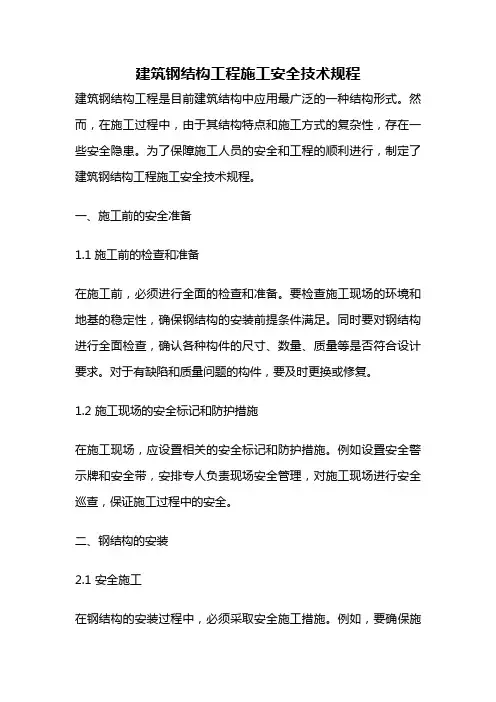 建筑钢结构工程施工安全技术规程

建筑钢结构工程是目前建筑结构中应用最广泛的一种结构形式。然而，在施工过程中，由于其结构特点和施工方式的复杂性，存在一些安全隐患。为了保障施工人员的安全和工程的顺利进行，制定了建筑钢结构工程施工安全技术规程。

一、施工前的安全准备

1.1 施工前的检查和准备

在施工前，必须进行全面的检查和准备。要检查施工现场的环境和地基的稳定性，确保钢结构的安装前提条件满足。同时要对钢结构进行全面检查，确认各种构件的尺寸、数量、质量等是否符合设计要求。对于有缺陷和质量问题的构件，要及时更换或修复。

1.2 施工现场的安全标记和防护措施

在施工现场，应设置相关的安全标记和防护措施。例如设置安全警示牌和安全带，安排专人负责现场安全管理，对施工现场进行安全巡查，保证施工过程中的安全。

二、钢结构的安装

2.1 安全施工

在钢结构的安装过程中，必须采取安全施工措施。例如，要确保施